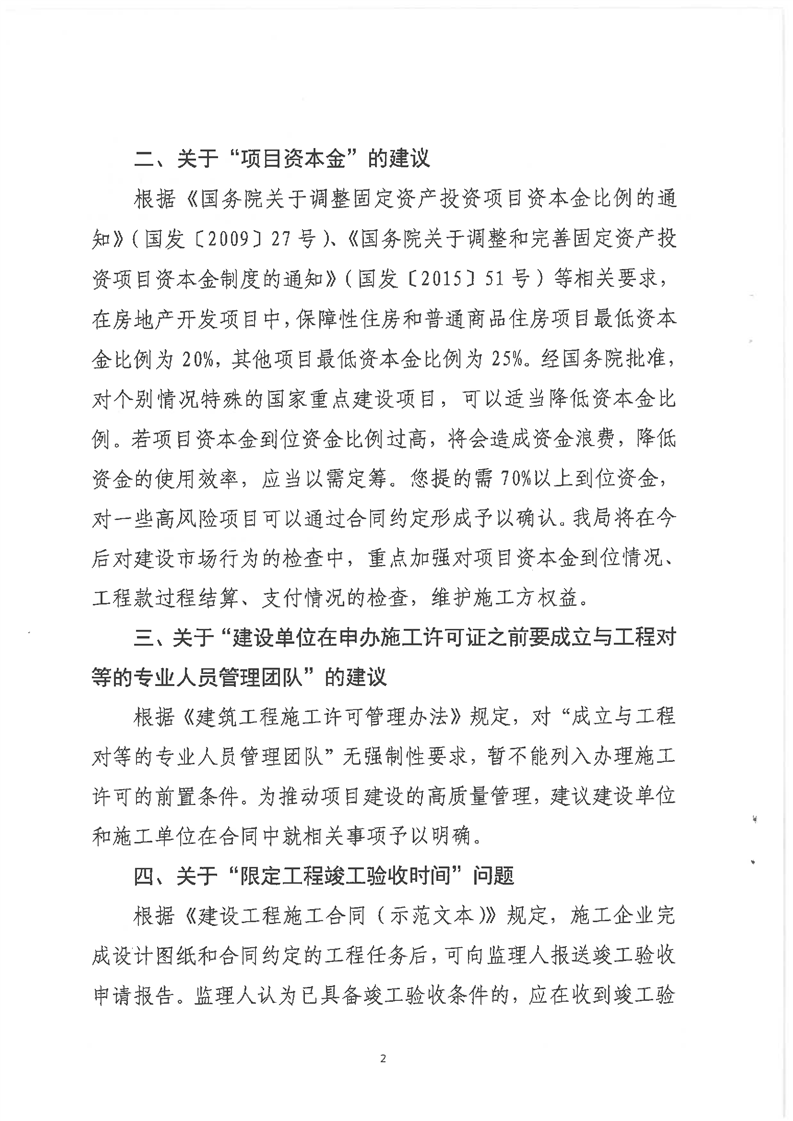 二、关于“项目资本金”的建议

根据《国务院关于调整固定资产投资项目资本金比例的通知》（国发〔2009〕27号）、《国务院关于调整和完善固定资产投资项目资本金制度的通知》（国发〔2015〕51号）等相关要求，在房地产开发项目中，保障性住房和普通商品住房项目最低资本金比例为20%，其他项目最低资本金比例为25%。经国务院批准，对个别情况特殊的国家重点建设项目，可以适当降低资本金比例。若项目资本金到位资金比例过高，将会造成资金浪费，降低资金的使用效率，应当以需定筹。您提的需70%以上到位资金，对一些高风险项目可以通过合同约定形成予以确认。我局将在今后对建设市场行为的检查中，重点加强对项目资本金到位情况、工程款过程结算、支付情况的检查，维护施工方权益。

三、关于“建设单位在申办施工许可证之前要成立与工程对等的专业人员管理团队”的建议

根据《建筑工程施工许可管理办法》规定，对“成立与工程对等的专业人员管理团队”无强制性要求，暂不能列入办理施工许可的前置条件。为推动项目建设的高质量管理，建议建设单位和施工单位在合同中就相关事项予以明确。

四、关于“限定工程竣工验收时间”问题

根据《建设工程施工合同（示范文本）》规定，施工企业完成设计图纸和合同约定的工程任务后，可向监理人报送竣工验收申请报告。监理人认为已具备竣工验收条件的，应在收到竣工验

2